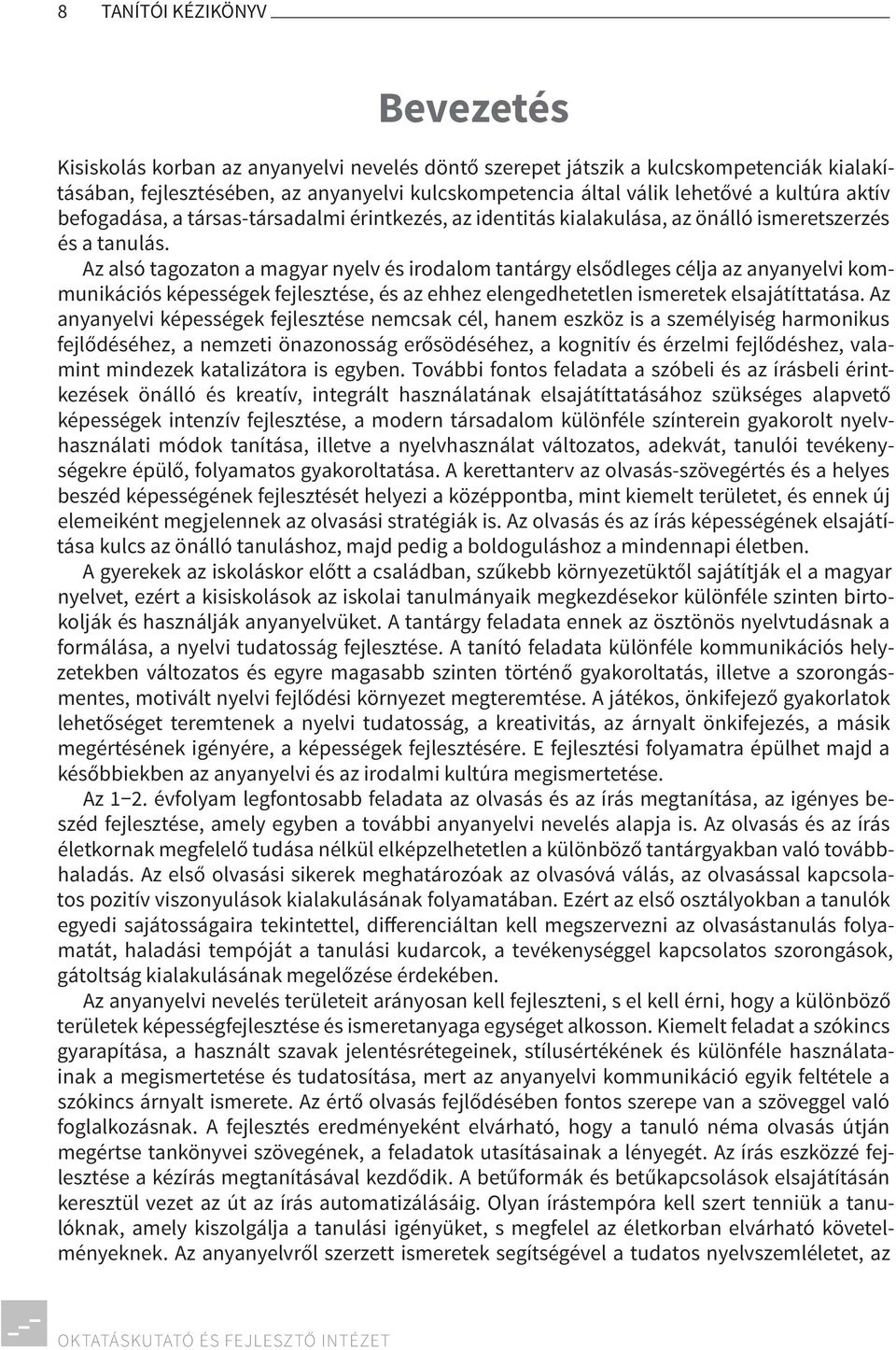 8 TANÍTÓI KÉZIKÖNYV

Bevezetés

Kisiskolás korban az anyanyelvi nevelés döntő szerepet játszik a kulcskompetenciák kialakításában, fejlesztésében, az anyanyelvi kulcskompetencia által válik lehetővé a kultúra aktív befogadása, a társas-társadalmi érintkezés, az identitás kialakulása, az önálló ismeretszerzés és a tanulás.

Az alsó tagozaton a magyar nyelv és irodalom tantárgy elsődleges célja az anyanyelvi kommunikációs képességek fejlesztése, és az ehhez elengedhetetlen ismeretek elsajátíttatása. Az anyanyelvi képességek fejlesztése nemcsak cél, hanem eszköz is a személyiség harmonikus fejlődéséhez, a nemzeti önazonosság erősödéséhez, a kognitív és érzelmi fejlődéshez, valamint mindezek katalizátora is egyben. További fontos feladata a szóbeli és az írásbeli érintkezések önálló és kreatív, integrált használatának elsajátíttatásához szükséges alapvető képességek intenzív fejlesztése, a modern társadalom különféle színterein gyakorolt nyelvhasználati módok tanítása, illetve a nyelvhasználat változatos, adekvát, tanulói tevékenységekre épülő, folyamatos gyakoroltatása. A kerettanterv az olvasás-szövegértés és a helyes beszéd képességének fejlesztését helyezi a középpontba, mint kiemelt területet, és ennek új elemeiként megjelennek az olvasási stratégiák is. Az olvasás és az írás képességének elsajátítása kulcs az önálló tanuláshoz, majd pedig a boldoguláshoz a mindennapi életben.

A gyerekek az iskoláskor előtt a családban, szűkebb környezetüktől sajátítják el a magyar nyelvet, ezért a kisiskolások az iskolai tanulmányaik megkezdésekor különféle szinten birtokolják és használják anyanyelvüket. A tantárgy feladata ennek az ösztönös nyelvtudásnak a formálása, a nyelvi tudatosság fejlesztése. A tanító feladata különféle kommunikációs helyzetekben változatos és egyre magasabb szinten történő gyakoroltatás, illetve a szorongásmentes, motivált nyelvi fejlődési környezet megteremtése. A játékos, önkifejező gyakorlatok lehetőséget teremtenek a nyelvi tudatosság, a kreativitás, az árnyalt önkifejezés, a másik megértésének igényére, a képességek fejlesztésére. E fejlesztési folyamatra épülhet majd a későbbiekben az anyanyelvi és az irodalmi kultúra megismertetése.

Az 1–2. évfolyam legfontosabb feladata az olvasás és az írás megtanítása, az igényes beszéd fejlesztése, amely egyben a további anyanyelvi nevelés alapja is. Az olvasás és az írás életkornak megfelelő tudása nélkül elképzelhetetlen a különböző tantárgyakban való továbbhaladás. Az első olvasási sikerek meghatározóak az olvasóvá válás, az olvasással kapcsolatos pozitív viszonyulások kialakulásának folyamatában. Ezért az első osztályokban a tanulók egyedi sajátosságaira tekintettel, differenciáltan kell megszervezni az olvasástanulás folyamatát, haladási tempóját a tanulási kudarcok, a tevékenységgel kapcsolatos szorongások, gátoltság kialakulásának megelőzése érdekében.

Az anyanyelvi nevelés területeit arányosan kell fejleszteni, s el kell érni, hogy a különböző területek képességfejlesztése és ismeretanyaga egységet alkosson. Kiemelt feladat a szókincs gyarapítása, a használt szavak jelentésrétegeinek, stílusértékének és különféle használatainak a megismertetése és tudatosítása, mert az anyanyelvi kommunikáció egyik feltétele a szókincs árnyalt ismerete. Az értő olvasás fejlődésében fontos szerepe van a szöveggel való foglalkozásnak. A fejlesztés eredményeként elvárható, hogy a tanuló néma olvasás útján megértse tankönyvei szövegének, a feladatok utasításainak a lényegét. Az írás eszközzé fejlesztése a kézírás megtanításával kezdődik. A betűformák és betűkapcsolások elsajátításán keresztül vezet az út az írás automatizálásáig. Olyan írástempóra kell szert tenniük a tanulóknak, amely kiszolgálja a tanulási igényüket, s megfelel az életkorban elvárható követelményeknek. Az anyanyelvről szerzett ismeretek segítségével a tudatos nyelvszemléletet, az

OKTATÁSKUTATÓ ÉS FEJLESZTŐ INTÉZET